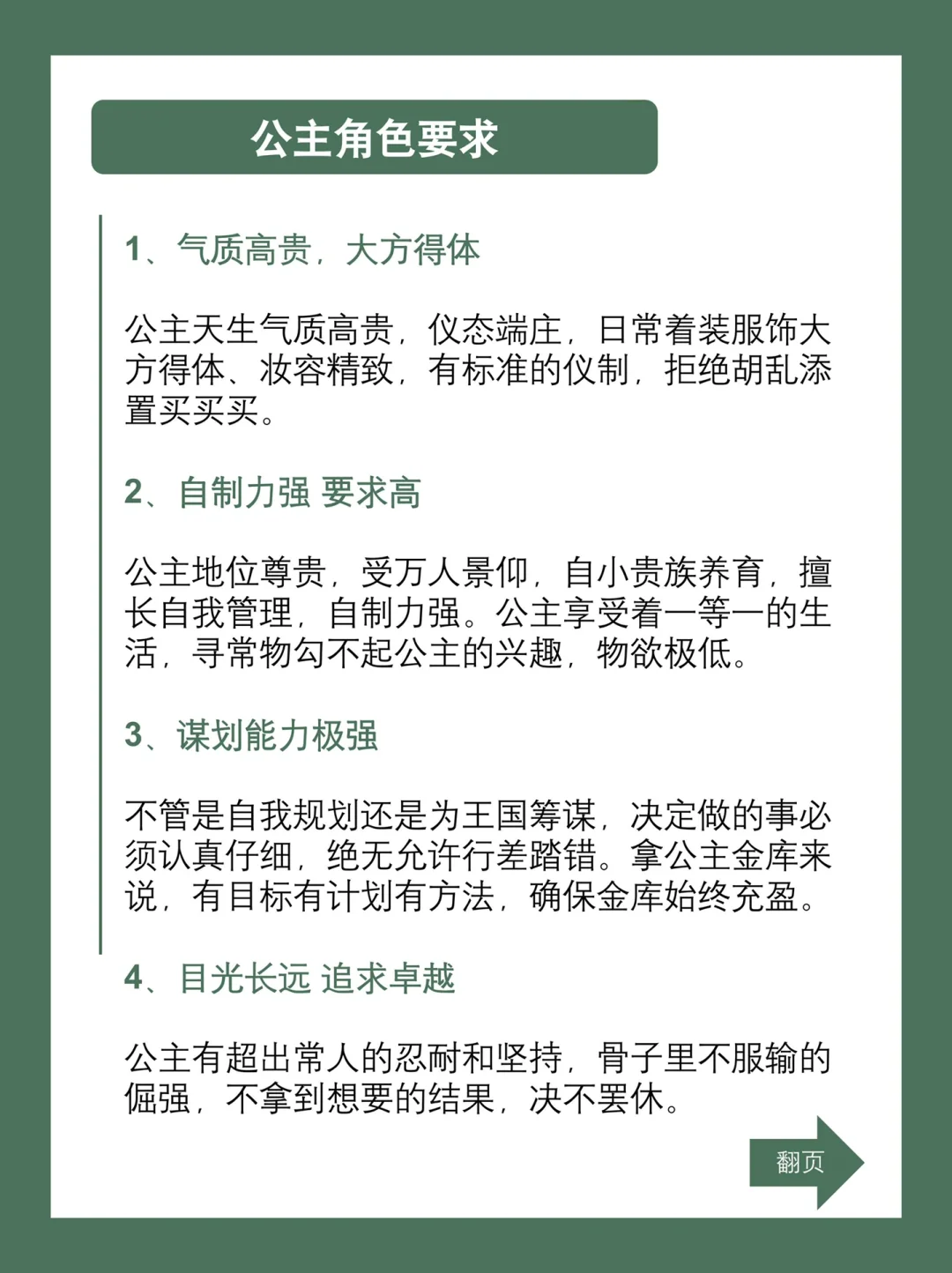 公主角色要求

1、气质高贵，大方得体

公主天生气质高贵，仪态端庄，日常着装服饰大方得体、妆容精致，有标准的仪制，拒绝胡乱添置买买买。

2、自制力强 要求高

公主地位尊贵，受万人景仰，自小贵族养育，擅长自我管理，自制力强。公主享受着一等一的生活，寻常物勾不起公主的兴趣，物欲极低。

3、谋划能力极强

不管是自我规划还是为王国筹谋，决定做的事必须认真仔细，绝无允许行差踏错。拿公主金库来说，有目标有计划有方法，确保金库始终充盈。

4、目光长远 追求卓越

公主有超出常人的忍耐和坚持，骨子里不服输的倔强，不拿到想要的结果，决不罢休。

翻页